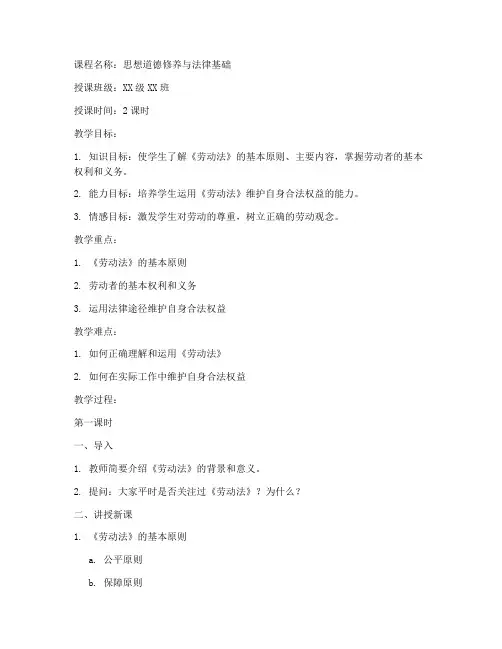 课程名称：思想道德修养与法律基础

授课班级：XX 级 XX 班

授课时间：2 课时

教学目标：

1. 知识目标：使学生了解《劳动法》的基本原则、主要内容，掌握劳动者的基本权利和义务。

2. 能力目标：培养学生运用《劳动法》维护自身合法权益的能力。

3. 情感目标：激发学生对劳动的尊重，树立正确的劳动观念。

教学重点：

1. 《劳动法》的基本原则

2. 劳动者的基本权利和义务

3. 运用法律途径维护自身合法权益

教学难点：

1. 如何正确理解和运用《劳动法》

2. 如何在实际工作中维护自身合法权益

教学过程：

第一课时

一、导入

1. 教师简要介绍《劳动法》的背景和意义。

2. 提问：大家平时是否关注过《劳动法》？为什么？

二、讲授新课

1. 《劳动法》的基本原则

a. 公平原则

b. 保障原则